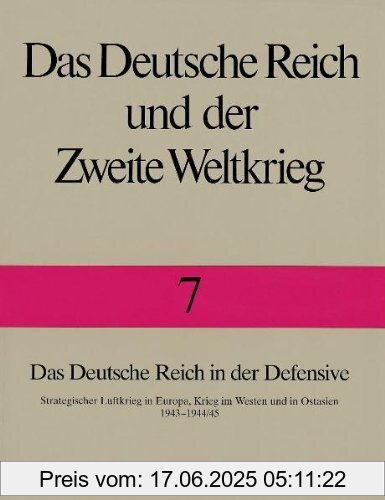 Das Deutsche Reich und der Zweite Weltkrieg

7

Das Deutsche Reich in der Defensive

Strategischer Luftkrieg in Europa, Krieg im Westen und in Ostasien 1943–1944/45

Preis vom: 17.06.2025 05:11:22